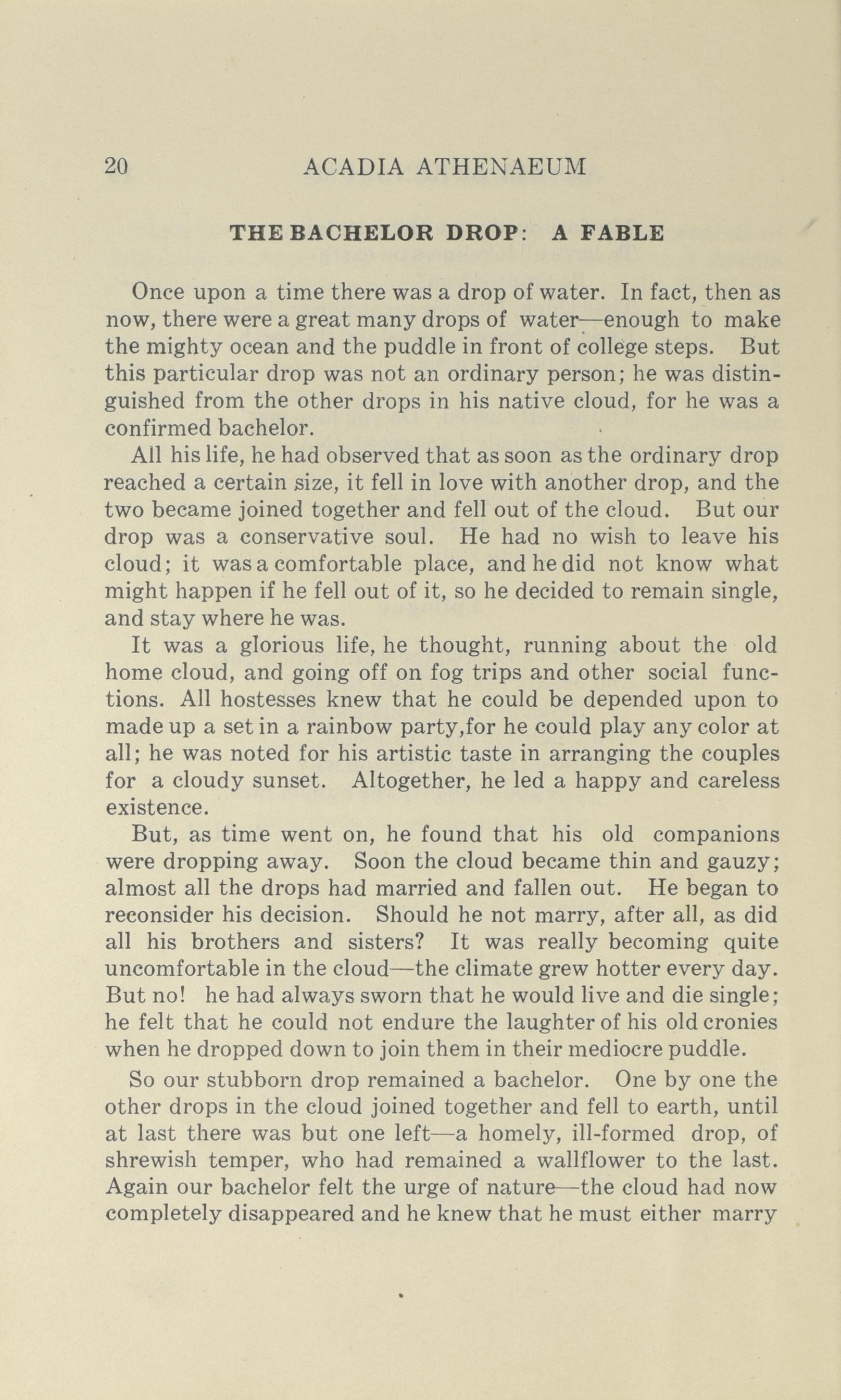 20 ACADIA ATHENAEUM

THE BACHELOR DROP: A FABLE

Once upon a time there was a drop of water. In fact, then as now, there were a great many drops of water—enough to make the mighty ocean and the puddle in front of college steps. But this particular drop was not an ordinary person; he was distinguished from the other drops in his native cloud, for he was a confirmed bachelor.

All his life, he had observed that as soon as the ordinary drop reached a certain size, it fell in love with another drop, and the two became joined together and fell out of the cloud. But our drop was a conservative soul. He had no wish to leave his cloud; it was a comfortable place, and he did not know what might happen if he fell out of it, so he decided to remain single, and stay where he was.

It was a glorious life, he thought, running about the old home cloud, and going off on fog trips and other social functions. All hostesses knew that he could be depended upon to made up a set in a rainbow party,for he could play any color at all; he was noted for his artistic taste in arranging the couples for a cloudy sunset. Altogether, he led a happy and careless existence.

But, as time went on, he found that his old companions were dropping away. Soon the cloud became thin and gauzy; almost all the drops had married and fallen out. He began to reconsider his decision. Should he not marry, after all, as did all his brothers and sisters? It was really becoming quite uncomfortable in the cloud—the climate grew hotter every day. But no! he had always sworn that he would live and die single; he felt that he could not endure the laughter of his old cronies when he dropped down to join them in their mediocre puddle.

So our stubborn drop remained a bachelor. One by one the other drops in the cloud joined together and fell to earth, until at last there was but one left—a homely, ill-formed drop, of shrewish temper, who had remained a wallflower to the last. Again our bachelor felt the urge of nature—the cloud had now completely disappeared and he knew that he must either marry